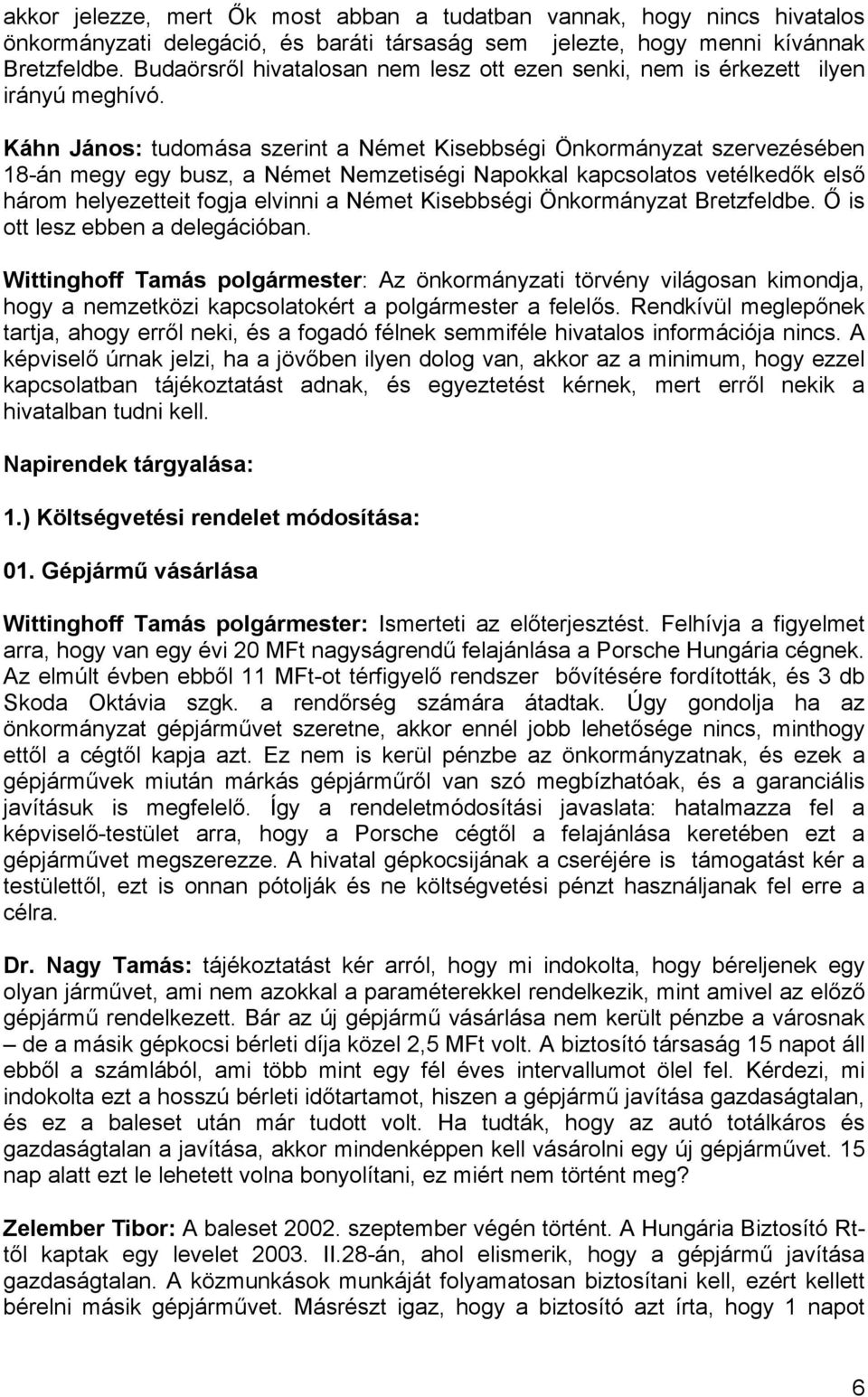 akkor jelezze, mert Ők most abban a tudatban vannak, hogy nincs hivatalos önkormányzati delegáció, és baráti társaság sem jelezte, hogy menni kívánnak Bretzfeldbe. Budaörsről hivatalosan nem lesz ott ezen senki, nem is érkezett ilyen irányú meghívó.

Káhn János: tudomása szerint a Német Kisebbségi Önkormányzat szervezésében 18-án megy egy busz, a Német Nemzetiségi Napokkal kapcsolatos vetélkedők első három helyezetteit fogja elvinni a Német Kisebbségi Önkormányzat Bretzfeldbe. Ő is ott lesz ebben a delegációban.

Wittinghoff Tamás polgármester: Az önkormányzati törvény világosan kimondja, hogy a nemzetközi kapcsolatokért a polgármester a felelős. Rendkívül meglepőnek tartja, ahogy erről neki, és a fogadó félnek semmiféle hivatalos információja nincs. A képviselő úrnak jelzi, ha a jövőben ilyen dolog van, akkor az a minimum, hogy ezzel kapcsolatban tájékoztatást adnak, és egyeztetést kérnek, mert erről nekik a hivatalban tudni kell.

Napirendek tárgyalása:

1.) Költségvetési rendelet módosítása:

01. Gépjármű vásárlása

Wittinghoff Tamás polgármester: Ismerteti az előterjesztést. Felhívja a figyelmet arra, hogy van egy évi 20 MFt nagyságrendű felajánlása a Porsche Hungária cégnek. Az elmúlt évben ebből 11 MFt-ot térfigyelő rendszer bővítésére fordították, és 3 db Skoda Oktávia szgk. a rendőrség számára átadtak. Úgy gondolja ha az önkormányzat gépjárművet szeretne, akkor ennél jobb lehetősége nincs, minthogy ettől a cégtől kapja azt. Ez nem is kerül pénzbe az önkormányzatnak, és ezek a gépjárművek miután márkás gépjárműről van szó megbízhatóak, és a garanciális javításuk is megfelelő. Így a rendeletmódosítási javaslata: hatalmazza fel a képviselő-testület arra, hogy a Porsche cégtől a felajánlása keretében ezt a gépjárművet megszerezze. A hivatal gépkocsijának a cseréjére is támogatást kér a testülettől, ezt is onnan pótolják és ne költségvetési pénzt használjanak fel erre a célra.

Dr. Nagy Tamás: tájékoztatást kér arról, hogy mi indokolta, hogy béreljenek egy olyan járművet, ami nem azokkal a paraméterekkel rendelkezik, mint amivel az előző gépjármű rendelkezett. Bár az új gépjármű vásárlása nem került pénzbe a városnak – de a másik gépkocsi bérleti díja közel 2,5 MFt volt. A biztosító társaság 15 napot áll ebből a számlából, ami több mint egy fél éves intervallumot ölel fel. Kérdezi, mi indokolta ezt a hosszú bérleti időtartamot, hiszen a gépjármű javítása gazdaságtalan, és ez a baleset után már tudott volt. Ha tudták, hogy az autó totálkáros és gazdaságtalan a javítása, akkor mindenképpen kell vásárolni egy új gépjárművet. 15 nap alatt ezt le lehetett volna bonyolítani, ez miért nem történt meg?

Zelember Tibor: A baleset 2002. szeptember végén történt. A Hungária Biztosító Rt-től kaptak egy levelet 2003. II.28-án, ahol elismerik, hogy a gépjármű javítása gazdaságtalan. A közmunkások munkáját folyamatosan biztosítani kell, ezért kellett bérelni másik gépjárművet. Másrészt igaz, hogy a biztosító azt írta, hogy 1 napot

6